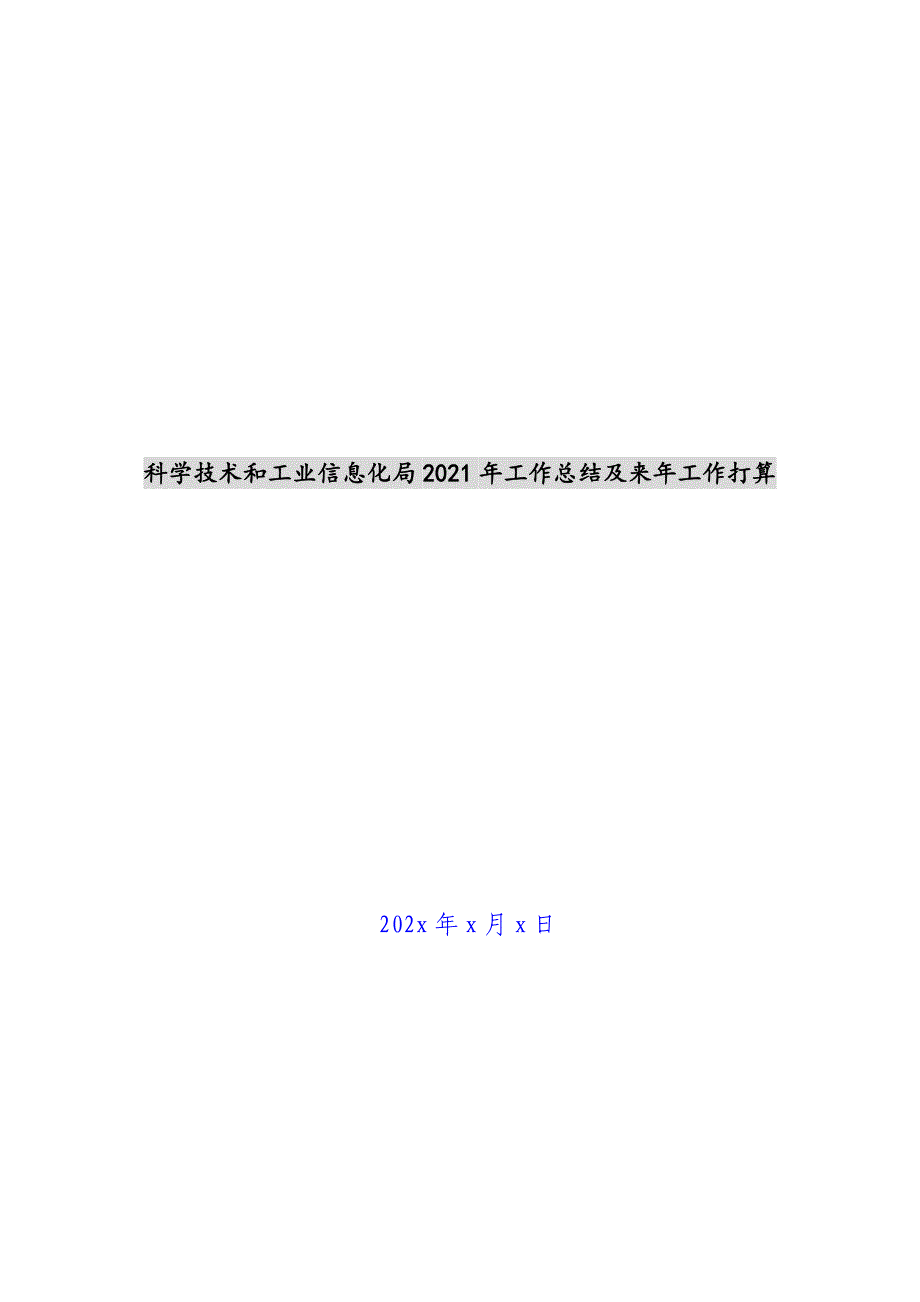 科学技术和工业信息化局2021年工作总结及来年工作打算

202x年x月x日